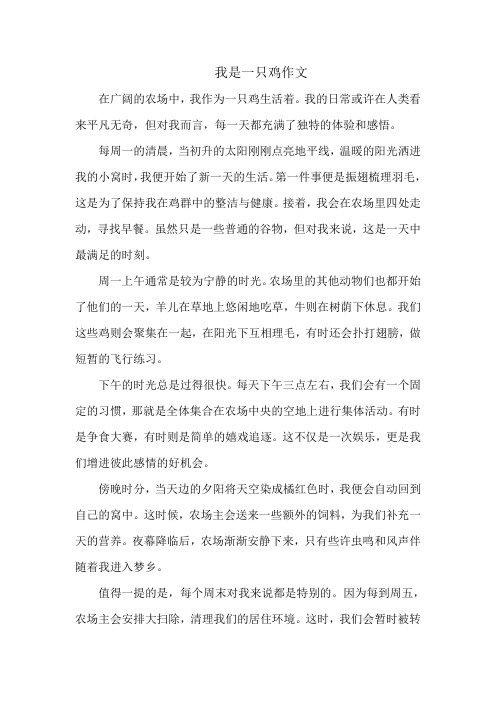 我是一只鸡作文

在广阔的农场中，我作为一只鸡生活着。我的日常或许在人类看来平凡无奇，但对我而言，每一天都充满了独特的体验和感悟。

每周一的清晨，当初升的太阳刚刚点亮地平线，温暖的阳光洒进我的小窝时，我便开始了新一天的生活。第一件事便是振翅梳理羽毛，这是为了保持我在鸡群中的整洁与健康。接着，我会在农场里四处走动，寻找早餐。虽然只是一些普通的谷物，但对我来说，这是一天中最满足的时刻。

周一上午通常是较为宁静的时光。农场里的其他动物们也都开始了他们的一天，羊儿在草地上悠闲地吃草，牛则在树荫下休息。我们这些鸡则会聚集在一起，在阳光下互相理毛，有时还会扑打翅膀，做短暂的飞行练习。

下午的时光总是过得很快。每天下午三点左右，我们会有一个固定的习惯，那就是全体集合在农场中央的空地上进行集体活动。有时是争食大赛，有时则是简单的嬉戏追逐。这不仅是一次娱乐，更是我们增进彼此感情的好机会。

傍晚时分，当天边的夕阳将天空染成橘红色时，我便会自动回到自己的窝中。这时候，农场主会送来一些额外的饲料，为我们补充一天的营养。夜幕降临后，农场渐渐安静下来，只有些许虫鸣和风声伴随着我进入梦乡。

值得一提的是，每个周末对我来说都是特别的。因为每到周五，农场主会安排大扫除，清理我们的居住环境。这时，我们会暂时被转